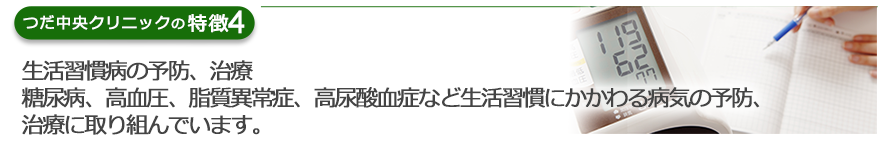 つだ中央クリニックの特徴4

生活習慣病の予防、治療
糖尿病、高血圧、脂質異常症、高尿酸血症など生活習慣にかかわる病気の予防、治療に取り組んでいます。

119
62
77